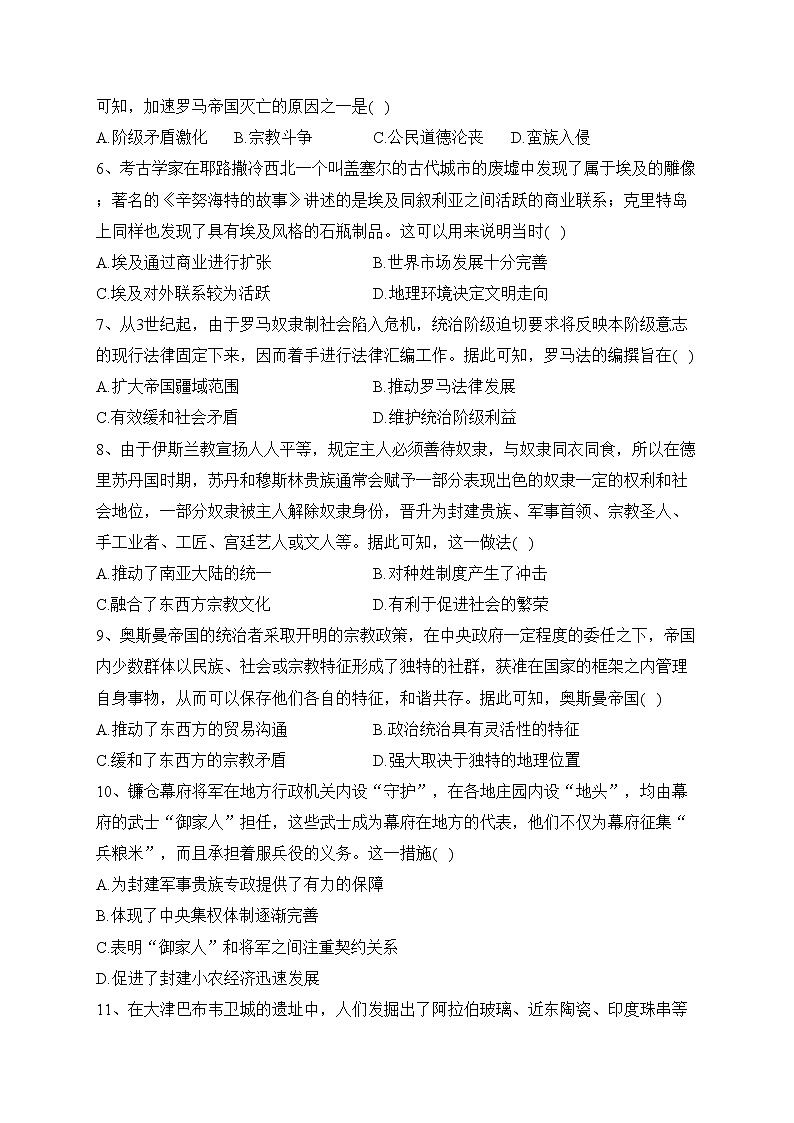 可知，加速罗马帝国灭亡的原因之一是( )

A.阶级矛盾激化　B.宗教斗争　C.公民道德沦丧　D.蛮族入侵

6、考古学家在耶路撒冷西北一个叫盖塞尔的古代城市的废墟中发现了属于埃及的雕像；著名的《辛努海特的故事》讲述的是埃及同叙利亚之间活跃的商业联系；克里特岛上同样也发现了具有埃及风格的石瓶制品。这可以用来说明当时( )

A.埃及通过商业进行扩张　B.世界市场发展十分完善

C.埃及对外联系较为活跃　D.地理环境决定文明走向

7、从3世纪起，由于罗马奴隶制社会陷入危机，统治阶级迫切要求将反映本阶级意志的现行法律固定下来，因而着手进行法律汇编工作。据此可知，罗马法的编撰旨在( )

A.扩大帝国疆域范围　B.推动罗马法律发展

C.有效缓和社会矛盾　D.维护统治阶级利益

8、由于伊斯兰教宣扬人人平等，规定主人必须善待奴隶，与奴隶同衣同食，所以在德里苏丹国时期，苏丹和穆斯林贵族通常会赋予一部分表现出色的奴隶一定的权利和社会地位，一部分奴隶被主人解除奴隶身份，晋升为封建贵族、军事首领、宗教圣人、手工业者、工匠、宫廷艺人或文人等。据此可知，这一做法( )

A.推动了南亚大陆的统一　B.对种姓制度产生了冲击

C.融合了东西方宗教文化　D.有利于促进社会的繁荣

9、奥斯曼帝国的统治者采取开明的宗教政策，在中央政府一定程度的委任之下，帝国内少数群体以民族、社会或宗教特征形成了独特的社群，获准在国家的框架之内管理自身事物，从而可以保存他们各自的特征，和谐共存。据此可知，奥斯曼帝国( )

A.推动了东西方的贸易沟通　B.政治统治具有灵活性的特征

C.缓和了东西方的宗教矛盾　D.强大取决于独特的地理位置

10、镰仓幕府将军在地方行政机关内设“守护”，在各地庄园内设“地头”，均由幕府的武士“御家人”担任，这些武士成为幕府在地方的代表，他们不仅为幕府征集“兵粮米”，而且承担着服兵役的义务。这一措施( )

A.为封建军事贵族专政提供了有力的保障

B.体现了中央集权体制逐渐完善

C.表明“御家人”和将军之间注重契约关系

D.促进了封建小农经济迅速发展

11、在大津巴布韦卫城的遗址中，人们发掘出了阿拉伯玻璃、近东陶瓷、印度珠串等